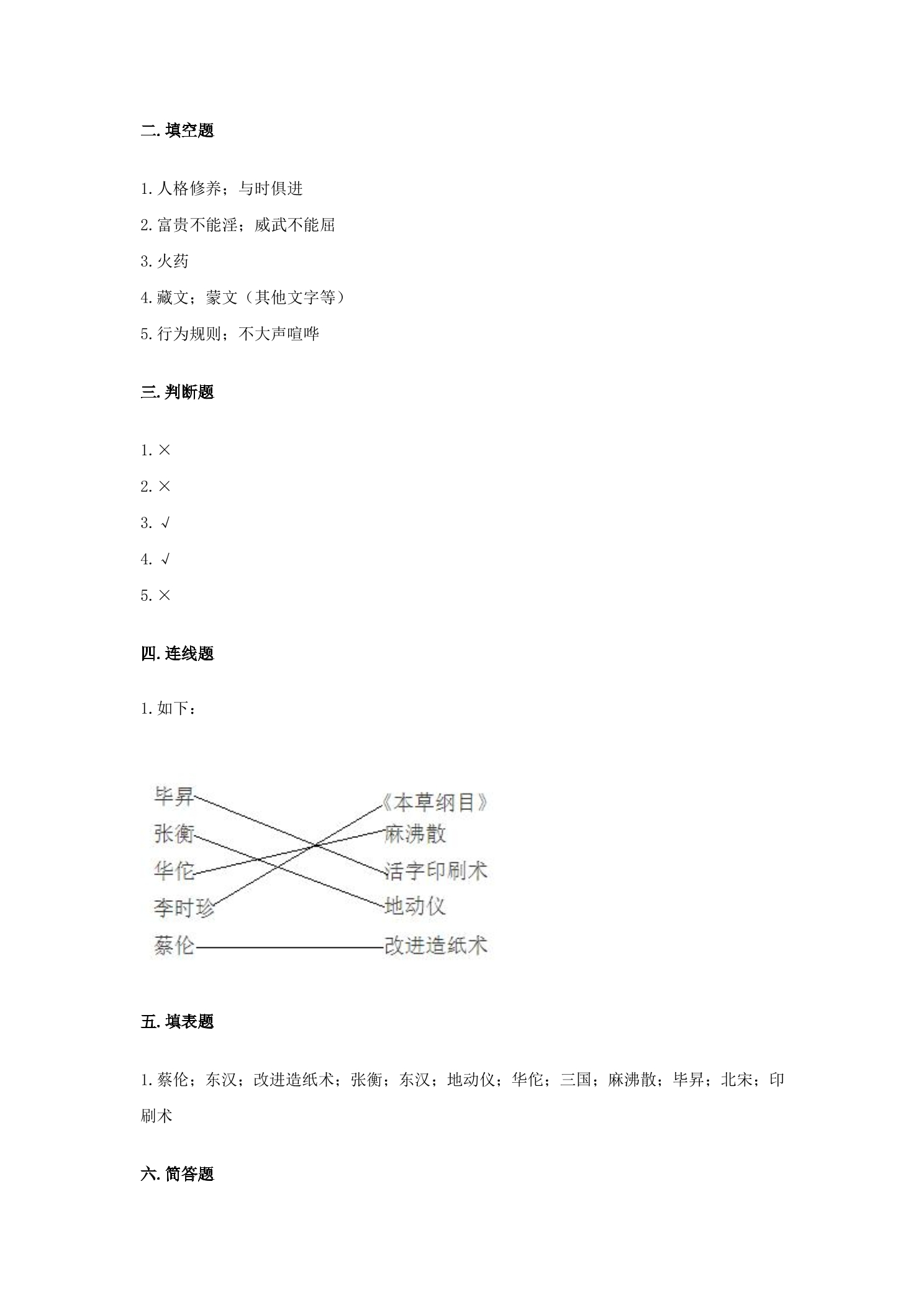 二.填空题

1.人格修养；与时俱进

2.富贵不能淫；威武不能屈

3.火药

4.藏文；蒙文（其他文字等）

5.行为规则；不大声喧哗

三.判断题

1.×

2.×

3.√

4.√

5.×

四.连线题

1.如下：

毕昇
张衡
华佗
李时珍
蔡伦

《本草纲目》
麻沸散
活字印刷术
地动仪
改进造纸术

五.填表题

1.蔡伦；东汉；改进造纸术；张衡；东汉；地动仪；华佗；三国；麻沸散；毕昇；北宋；印刷术

六.简答题